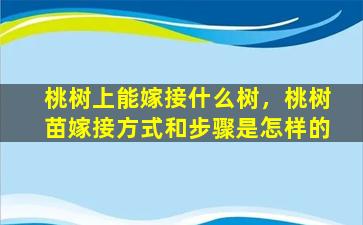 桃树上能嫁接什么树，桃树苗嫁接方式和步骤是怎样的